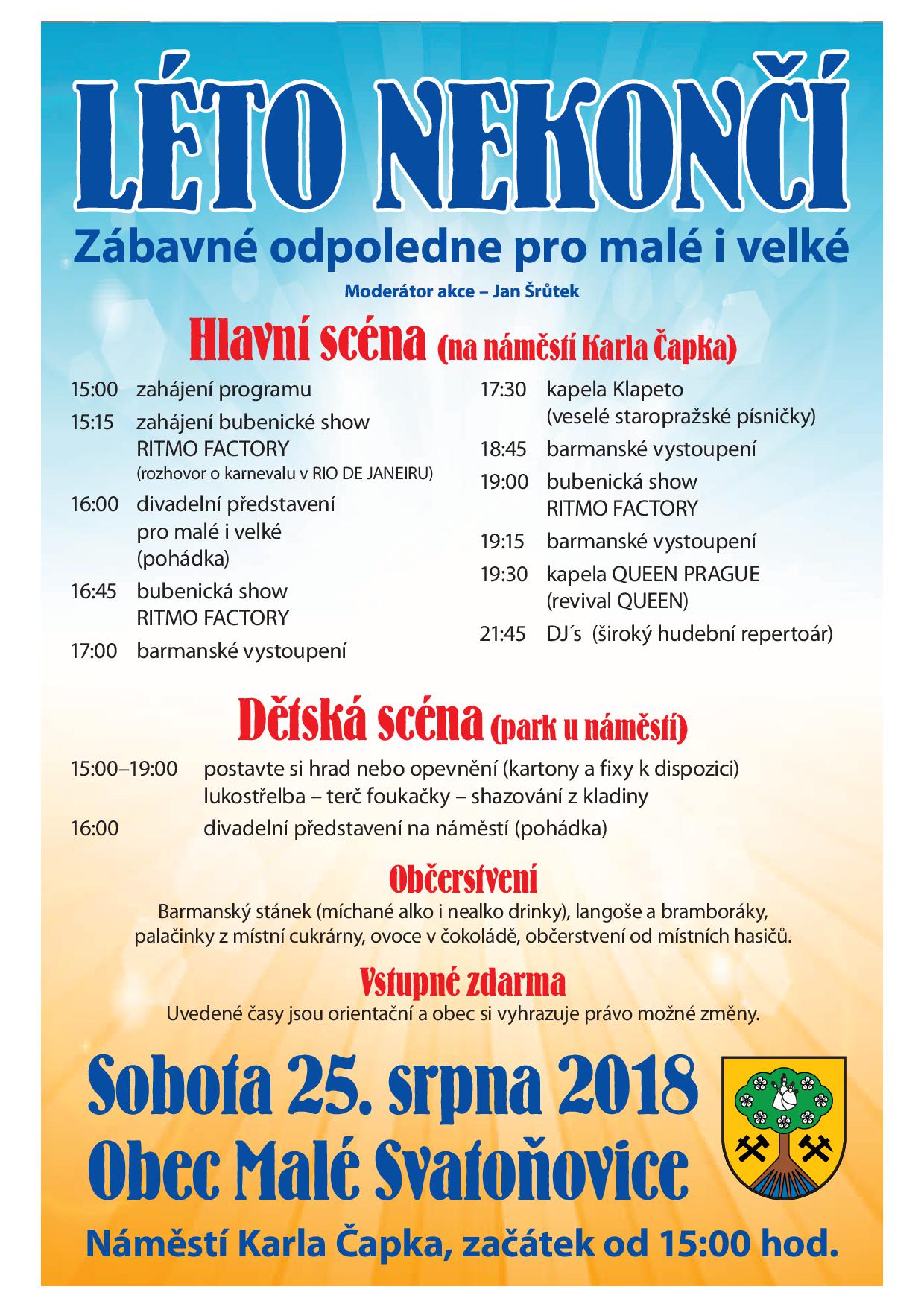 LÉTO NEKONČÍ

Zábavné odpoledne pro malé i velké

Moderátor akce – Jan Šrůtek

Hlavní scéna (na náměstí Karla Čapka)

15:00 zahájení programu
15:15 zahájení bubenické show RITMO FACTORY (rozhovor o karnevalu v RIO DE JANEIRU)
16:00 divadelní představení pro malé i velké (pohádka)
16:45 bubenická show RITMO FACTORY
17:00 barmanské vystoupení

17:30 kapela Klapeto (veselé staropražské písničky)
18:45 barmanské vystoupení
19:00 bubenická show RITMO FACTORY
19:15 barmanské vystoupení
19:30 kapela QUEEN PRAGUE (revival QUEEN)
21:45 DJ´s (široký hudební repertoár)

Dětská scéna (park u náměstí)

15:00–19:00 postavte si hrad nebo opevnění (kartony a fixy k dispozici) lukostřelba – terč foukačky – shazování z kladiny
16:00 divadelní představení na náměstí (pohádka)

Občerstvení

Barmanský stánek (míchané alko i nealko drinky), langoše a bramboráky, palačinky z místní cukrárny, ovoce v čokoládě, občerstvení od místních hasičů.

Vstupné zdarma

Uvedené časy jsou orientační a obec si vyhrazuje právo možné změny.

Sobota 25. srpna 2018
Obec Malé Svatoňovice

Náměstí Karla Čapka, začátek od 15:00 hod.